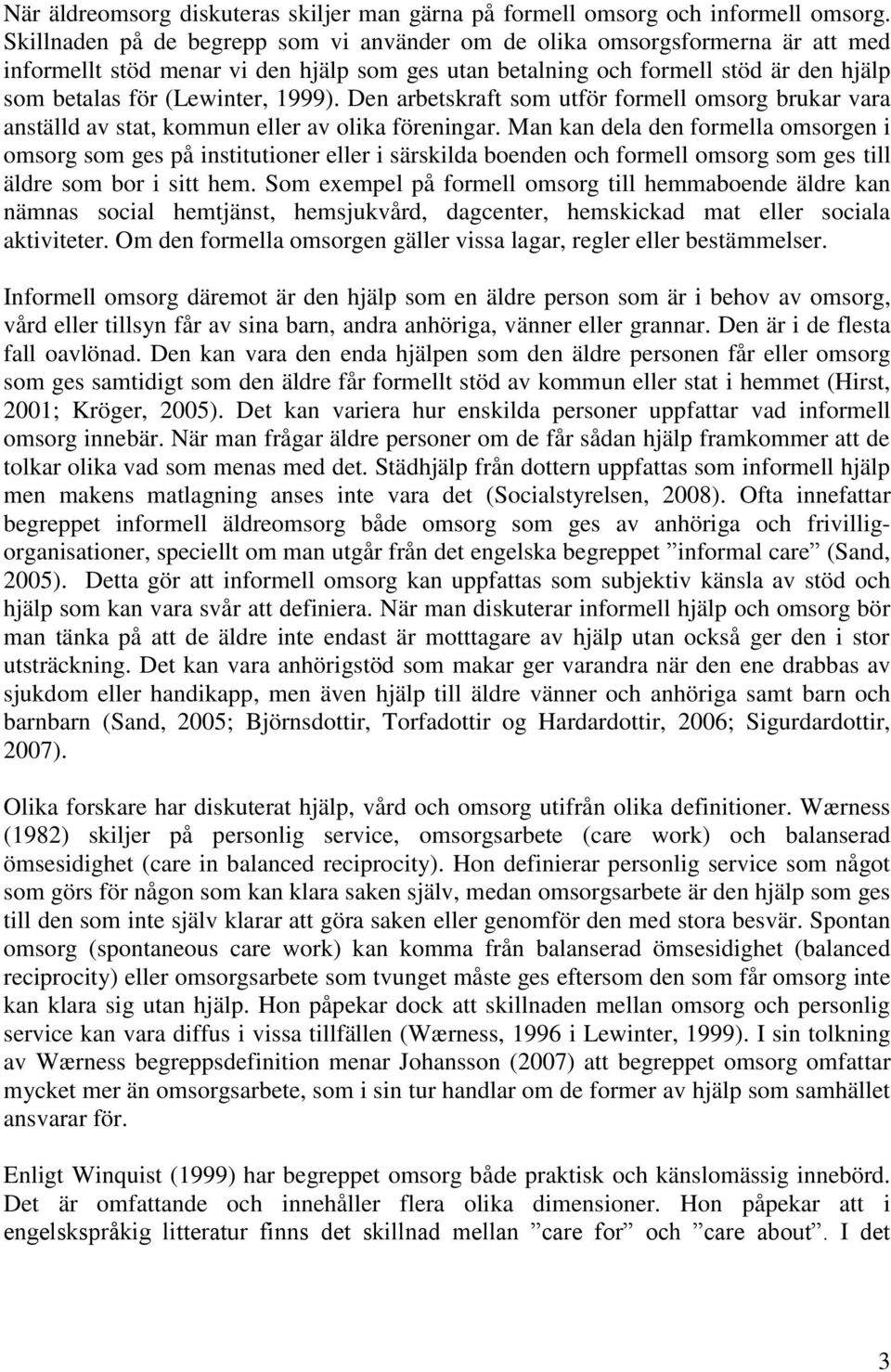 När äldreomsorg diskuteras skiljer man gärna på formell omsorg och informell omsorg. Skillnaden på de begrepp som vi använder om de olika omsorgsformerna är att med informellt stöd menar vi den hjälp som ges utan betalning och formell stöd är den hjälp som betalas för (Lewinter, 1999). Den arbetskraft som utför formell omsorg brukar vara anställd av stat, kommun eller av olika föreningar. Man kan dela den formella omsorgen i omsorg som ges på institutioner eller i särskilda boenden och formell omsorg som ges till äldre som bor i sitt hem. Som exempel på formell omsorg till hemmaboende äldre kan nämnas social hemtjänst, hemsjukvård, dagcenter, hemskickad mat eller sociala aktiviteter. Om den formella omsorgen gäller vissa lagar, regler eller bestämmelser.

Informell omsorg däremot är den hjälp som en äldre person som är i behov av omsorg, vård eller tillsyn får av sina barn, andra anhöriga, vänner eller grannar. Den är i de flesta fall oavlönad. Den kan vara den enda hjälpen som den äldre personen får eller omsorg som ges samtidigt som den äldre får formellt stöd av kommun eller stat i hemmet (Hirst, 2001; Kröger, 2005). Det kan variera hur enskilda personer uppfattar vad informell omsorg innebär. När man frågar äldre personer om de får sådan hjälp framkommer att de tolkar olika vad som menas med det. Städhjälp från dottern uppfattas som informell hjälp men makens matlagning anses inte vara det (Socialstyrelsen, 2008). Ofta innefattar begreppet informell äldreomsorg både omsorg som ges av anhöriga och frivilligorganisationer, speciellt om man utgår från det engelska begreppet ”informal care” (Sand, 2005). Detta gör att informell omsorg kan uppfattas som subjektiv känsla av stöd och hjälp som kan vara svår att definiera. När man diskuterar informell hjälp och omsorg bör man tänka på att de äldre inte endast är motttagare av hjälp utan också ger den i stor utsträckning. Det kan vara anhörigstöd som makar ger varandra när den ene drabbas av sjukdom eller handikapp, men även hjälp till äldre vänner och anhöriga samt barn och barnbarn (Sand, 2005; Björnsdottir, Torfadottir og Hardardottir, 2006; Sigurdardottir, 2007).

Olika forskare har diskuterat hjälp, vård och omsorg utifrån olika definitioner. Wærness (1982) skiljer på personlig service, omsorgsarbete (care work) och balanserad ömsesidighet (care in balanced reciprocity). Hon definierar personlig service som något som görs för någon som kan klara saken själv, medan omsorgsarbete är den hjälp som ges till den som inte själv klarar att göra saken eller genomför den med stora besvär. Spontan omsorg (spontaneous care work) kan komma från balanserad ömsesidighet (balanced reciprocity) eller omsorgsarbete som tvunget måste ges eftersom den som får omsorg inte kan klara sig utan hjälp. Hon påpekar dock att skillnaden mellan omsorg och personlig service kan vara diffus i vissa tillfällen (Wærness, 1996 i Lewinter, 1999). I sin tolkning av Wærness begreppsdefinition menar Johansson (2007) att begreppet omsorg omfattar mycket mer än omsorgsarbete, som i sin tur handlar om de former av hjälp som samhället ansvarar för.

Enligt Winquist (1999) har begreppet omsorg både praktisk och känslomässig innebörd. Det är omfattande och innehåller flera olika dimensioner. Hon påpekar att i engelskspråkig litteratur finns det skillnad mellan ”care for” och ”care about”. I det

3